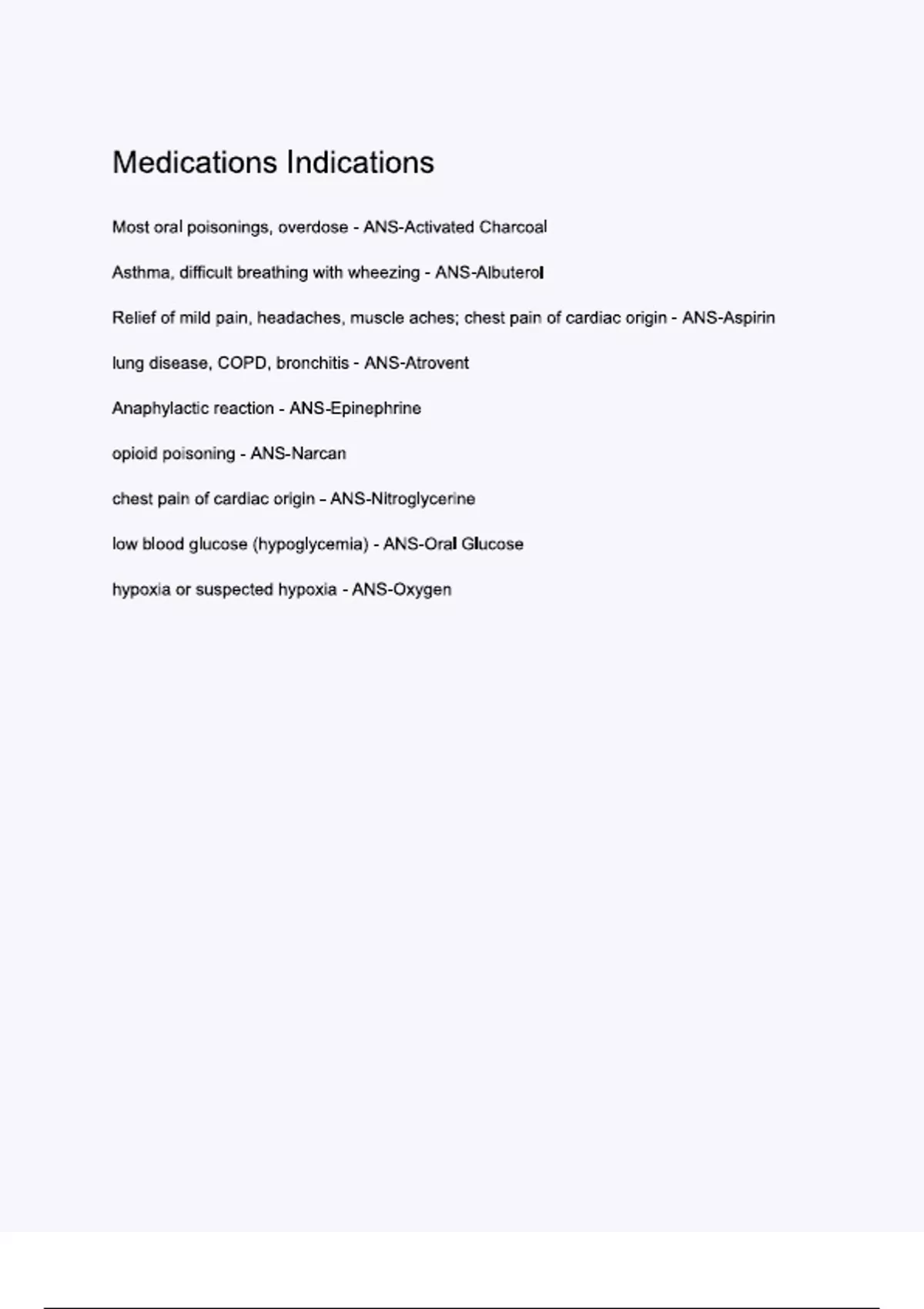 Medications Indications

Most oral poisonings, overdose - ANS-Activated Charcoal

Asthma, difficult breathing with wheezing - ANS-Albuterol

Relief of mild pain, headaches, muscle aches; chest pain of cardiac origin - ANS-Aspirin

lung disease, COPD, bronchitis - ANS-Atrovent

Anaphylactic reaction - ANS-Epinephrine

opioid poisoning - ANS-Narcan

chest pain of cardiac origin - ANS-Nitroglycerine

low blood glucose (hypoglycemia) - ANS-Oral Glucose

hypoxia or suspected hypoxia - ANS-Oxygen